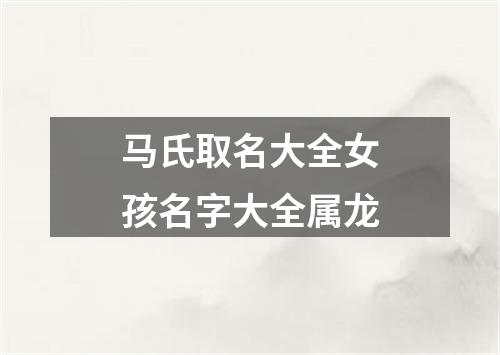 马氏取名大全女孩名字大全属龙